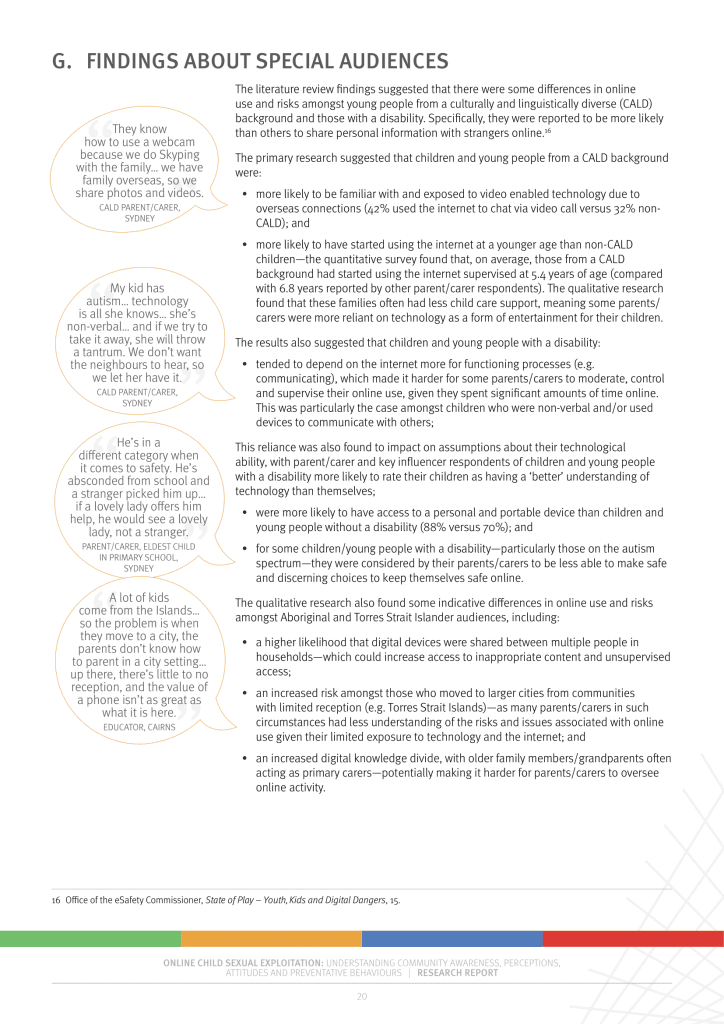 G. FINDINGS ABOUT SPECIAL AUDIENCES

They know how to use a webcam because we do Skyping with the family… we have family overseas, so we share photos and videos.
CALD PARENT/CARER, SYDNEY

My kid has autism… technology is all she knows… she's non-verbal… and if we try to take it away, she will throw a tantrum. We don't want the neighbours to hear, so we let her have it.
CALD PARENT/CARER, SYDNEY

He's in a different category when it comes to safety. He's absconded from school and a stranger picked him up… if a lovely lady offers him help, he would see a lovely lady, not a stranger.
PARENT/CARER, ELDEST CHILD IN PRIMARY SCHOOL, SYDNEY

A lot of kids come from the Islands… so the problem is when they move to a city, the parents don't know how to parent in a city setting… up there, there's little to no reception, and the value of a phone isn't as great as what it is here.
EDUCATOR, CAIRNS

The literature review findings suggested that there were some differences in online use and risks amongst young people from a culturally and linguistically diverse (CALD) background and those with a disability. Specifically, they were reported to be more likely than others to share personal information with strangers online.$^{16}$

The primary research suggested that children and young people from a CALD background were:

• more likely to be familiar with and exposed to video enabled technology due to overseas connections (42% used the internet to chat via video call versus 32% non-CALD); and

• more likely to have started using the internet at a younger age than non-CALD children—the quantitative survey found that, on average, those from a CALD background had started using the internet supervised at 5.4 years of age (compared with 6.8 years reported by other parent/carer respondents). The qualitative research found that these families often had less child care support, meaning some parents/carers were more reliant on technology as a form of entertainment for their children.

The results also suggested that children and young people with a disability:

• tended to depend on the internet more for functioning processes (e.g. communicating), which made it harder for some parents/carers to moderate, control and supervise their online use, given they spent significant amounts of time online. This was particularly the case amongst children who were non-verbal and/or used devices to communicate with others;

This reliance was also found to impact on assumptions about their technological ability, with parent/carer and key influencer respondents of children and young people with a disability more likely to rate their children as having a 'better' understanding of technology than themselves;

• were more likely to have access to a personal and portable device than children and young people without a disability (88% versus 70%); and

• for some children/young people with a disability—particularly those on the autism spectrum—they were considered by their parents/carers to be less able to make safe and discerning choices to keep themselves safe online.

The qualitative research also found some indicative differences in online use and risks amongst Aboriginal and Torres Strait Islander audiences, including:

• a higher likelihood that digital devices were shared between multiple people in households—which could increase access to inappropriate content and unsupervised access;

• an increased risk amongst those who moved to larger cities from communities with limited reception (e.g. Torres Strait Islands)—as many parents/carers in such circumstances had less understanding of the risks and issues associated with online use given their limited exposure to technology and the internet; and

• an increased digital knowledge divide, with older family members/grandparents often acting as primary carers—potentially making it harder for parents/carers to oversee online activity.

16 Office of the eSafety Commissioner, State of Play – Youth, Kids and Digital Dangers, 15.

ONLINE CHILD SEXUAL EXPLOITATION: UNDERSTANDING COMMUNITY AWARENESS, PERCEPTIONS, ATTITUDES AND PREVENTATIVE BEHAVIOURS | RESEARCH REPORT

20